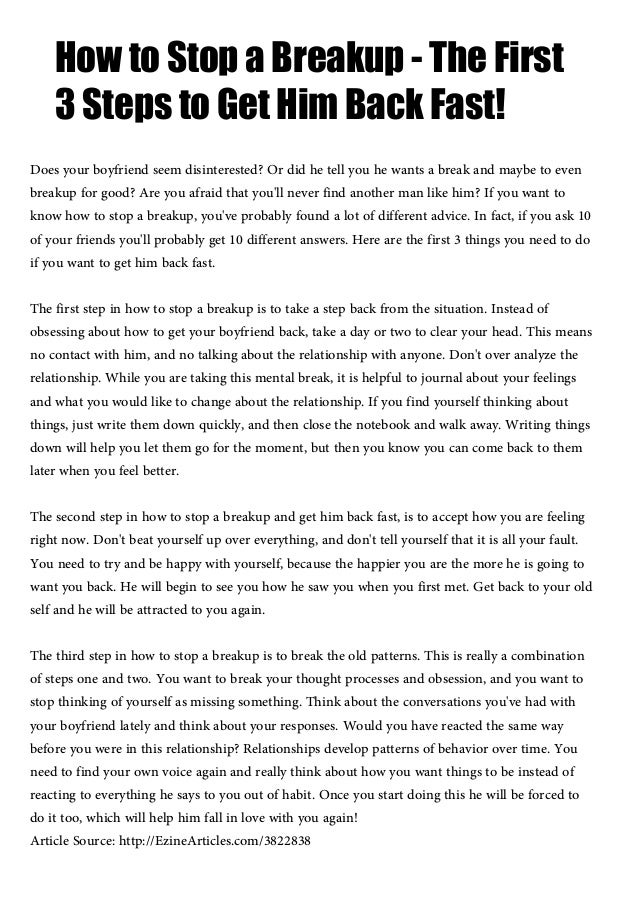 How to Stop a Breakup - The First 3 Steps to Get Him Back Fast!

Does your boyfriend seem disinterested? Or did he tell you he wants a break and maybe to even breakup for good? Are you afraid that you'll never find another man like him? If you want to know how to stop a breakup, you've probably found a lot of different advice. In fact, if you ask 10 of your friends you'll probably get 10 different answers. Here are the first 3 things you need to do if you want to get him back fast.

The first step in how to stop a breakup is to take a step back from the situation. Instead of obsessing about how to get your boyfriend back, take a day or two to clear your head. This means no contact with him, and no talking about the relationship with anyone. Don't over analyze the relationship. While you are taking this mental break, it is helpful to journal about your feelings and what you would like to change about the relationship. If you find yourself thinking about things, just write them down quickly, and then close the notebook and walk away. Writing things down will help you let them go for the moment, but then you know you can come back to them later when you feel better.

The second step in how to stop a breakup and get him back fast, is to accept how you are feeling right now. Don't beat yourself up over everything, and don't tell yourself that it is all your fault. You need to try and be happy with yourself, because the happier you are the more he is going to want you back. He will begin to see you how he saw you when you first met. Get back to your old self and he will be attracted to you again.

The third step in how to stop a breakup is to break the old patterns. This is really a combination of steps one and two. You want to break your thought processes and obsession, and you want to stop thinking of yourself as missing something. Think about the conversations you've had with your boyfriend lately and think about your responses. Would you have reacted the same way before you were in this relationship? Relationships develop patterns of behavior over time. You need to find your own voice again and really think about how you want things to be instead of reacting to everything he says to you out of habit. Once you start doing this he will be forced to do it too, which will help him fall in love with you again!
Article Source: http://EzineArticles.com/3822838